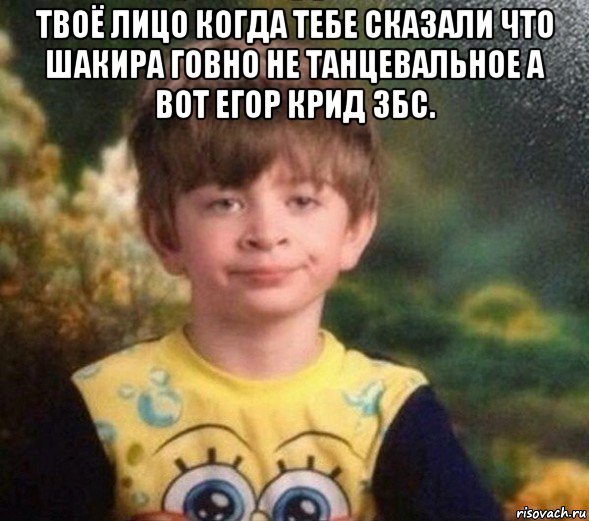 ТВОЁ ЛИЦО КОГДА ТЕБЕ СКАЗАЛИ ЧТО ШАКИРА ГОВНО НЕ ТАНЦЕВАЛЬНОЕ А ВОТ ЕГОР КРИД ЗБС.

risovach.ru